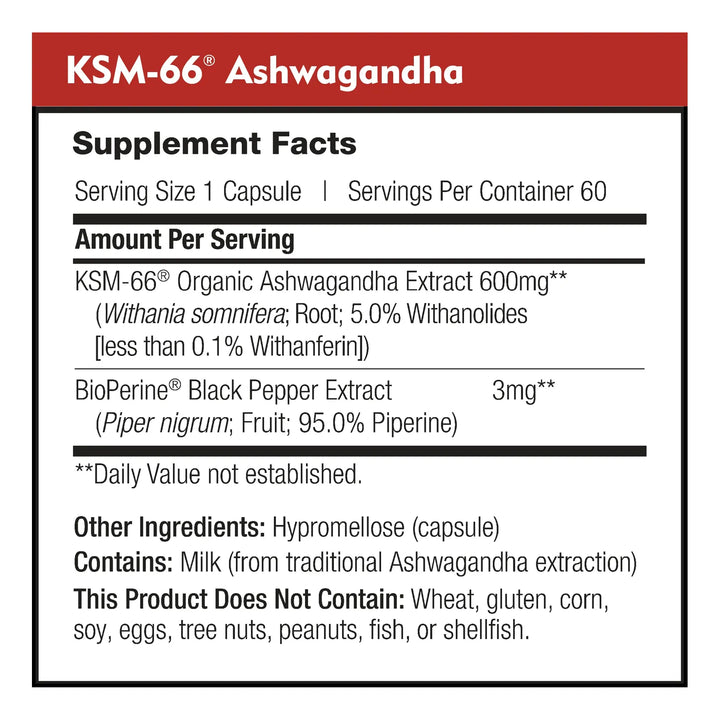 KSM-66® Ashwagandha

Supplement Facts

Serving Size 1 Capsule | Servings Per Container 60

Amount Per Serving

KSM-66® Organic Ashwagandha Extract 600mg**
(Withania somnifera; Root; 5.0% Withanolides [less than 0.1% Withanferin])

BioPerine® Black Pepper Extract 3mg**
(Piper nigrum; Fruit; 95.0% Piperine)

**Daily Value not established.

Other Ingredients: Hypromellose (capsule)

Contains: Milk (from traditional Ashwagandha extraction)

This Product Does Not Contain: Wheat, gluten, corn, soy, eggs, tree nuts, peanuts, fish, or shellfish.